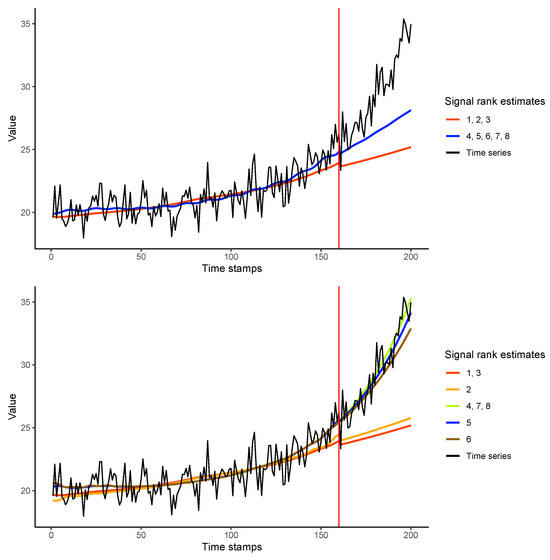 35
30
25
20
Value
0
50
100
150
200
Time stamps

Signal rank estimates
1, 2, 3
4, 5, 6, 7, 8
Time series

35
30
25
20
Value
0
50
100
150
200
Time stamps

Signal rank estimates
1, 3
2
4, 7, 8
5
6
Time series